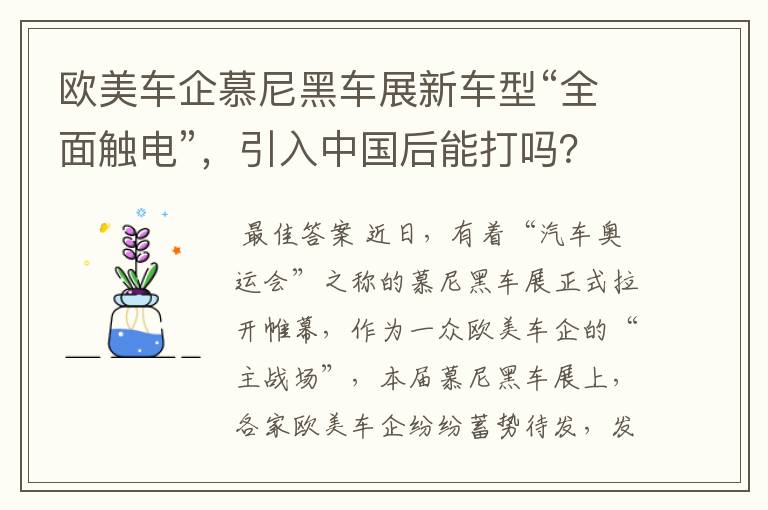 欧美车企慕尼黑车展新车型“全面触电”，引入中国后能打吗？

最佳答案 近日，有着“汽车奥运会”之称的慕尼黑车展正式拉开帷幕，作为一众欧美车企的“主战场”，本届慕尼黑车展上，各家欧美车企纷纷蓄势待发，发